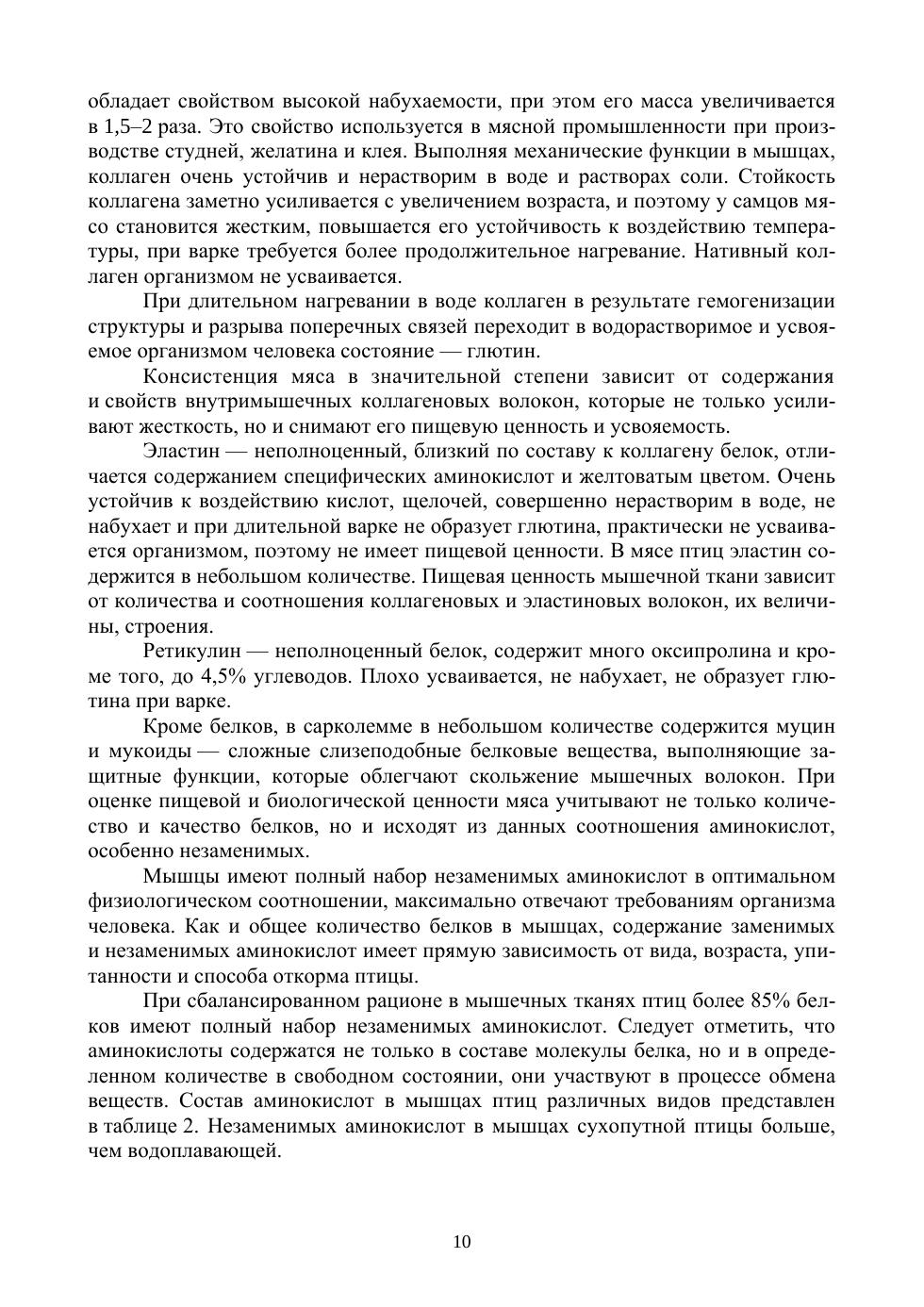 обладает свойством высокой набухаемости, при этом его масса увеличивается в 1,5–2 раза. Это свойство используется в мясной промышленности при производстве студней, желатина и клея. Выполняя механические функции в мышцах, коллаген очень устойчив и нерастворим в воде и растворах соли. Стойкость коллагена заметно усиливается с увеличением возраста, и поэтому у самцов мясо становится жестким, повышается его устойчивость к воздействию температуры, при варке требуется более продолжительное нагревание. Нативный коллаген организмом не усваивается.

При длительном нагревании в воде коллаген в результате гемогенизации структуры и разрыва поперечных связей переходит в водорастворимое и усвояемое организмом человека состояние — глютин.

Консистенция мяса в значительной степени зависит от содержания и свойств внутримышечных коллагеновых волокон, которые не только усиливают жесткость, но и снимают его пищевую ценность и усвояемость.

Эластин — неполноценный, близкий по составу к коллагену белок, отличается содержанием специфических аминокислот и желтоватым цветом. Очень устойчив к воздействию кислот, щелочей, совершенно нерастворим в воде, не набухает и при длительной варке не образует глютина, практически не усваивается организмом, поэтому не имеет пищевой ценности. В мясе птиц эластин содержится в небольшом количестве. Пищевая ценность мышечной ткани зависит от количества и соотношения коллагеновых и эластиновых волокон, их величины, строения.

Ретикулин — неполноценный белок, содержит много оксипролина и кроме того, до 4,5% углеводов. Плохо усваивается, не набухает, не образует глютина при варке.

Кроме белков, в сарколемме в небольшом количестве содержится муцин и мукоиды — сложные слизеподобные белковые вещества, выполняющие защитные функции, которые облегчают скольжение мышечных волокон. При оценке пищевой и биологической ценности мяса учитывают не только количество и качество белков, но и исходят из данных соотношения аминокислот, особенно незаменимых.

Мышцы имеют полный набор незаменимых аминокислот в оптимальном физиологическом соотношении, максимально отвечают требованиям организма человека. Как и общее количество белков в мышцах, содержание заменимых и незаменимых аминокислот имеет прямую зависимость от вида, возраста, упитанности и способа откорма птицы.

При сбалансированном рационе в мышечных тканях птиц более 85% белков имеют полный набор незаменимых аминокислот. Следует отметить, что аминокислоты содержатся не только в составе молекулы белка, но и в определенном количестве в свободном состоянии, они участвуют в процессе обмена веществ. Состав аминокислот в мышцах птиц различных видов представлен в таблице 2. Незаменимых аминокислот в мышцах сухопутной птицы больше, чем водоплавающей.

10